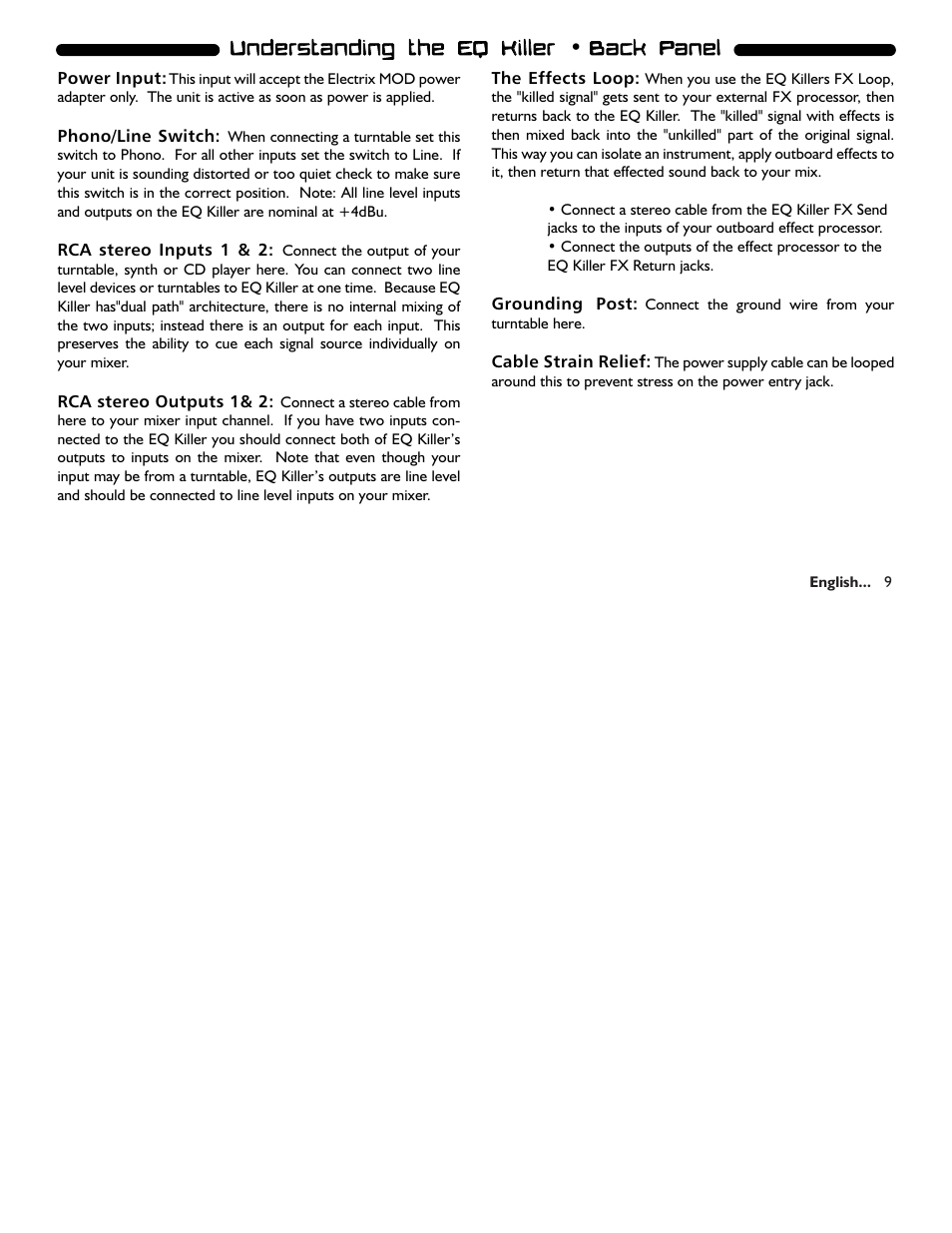 Understanding the EQ Killer • Back Panel

Power Input: This input will accept the Electrix MOD power adapter only. The unit is active as soon as power is applied.

Phono/Line Switch: When connecting a turntable set this switch to Phono. For all other inputs set the switch to Line. If your unit is sounding distorted or too quiet check to make sure this switch is in the correct position. Note: All line level inputs and outputs on the EQ Killer are nominal at +4dBu.

RCA stereo Inputs 1 & 2: Connect the output of your turntable, synth or CD player here. You can connect two line level devices or turntables to EQ Killer at one time. Because EQ Killer has"dual path" architecture, there is no internal mixing of the two inputs; instead there is an output for each input. This preserves the ability to cue each signal source individually on your mixer.

RCA stereo Outputs 1& 2: Connect a stereo cable from here to your mixer input channel. If you have two inputs connected to the EQ Killer you should connect both of EQ Killer's outputs to inputs on the mixer. Note that even though your input may be from a turntable, EQ Killer's outputs are line level and should be connected to line level inputs on your mixer.

The Effects Loop: When you use the EQ Killers FX Loop, the "killed signal" gets sent to your external FX processor, then returns back to the EQ Killer. The "killed" signal with effects is then mixed back into the "unkilled" part of the original signal. This way you can isolate an instrument, apply outboard effects to it, then return that effected sound back to your mix.

• Connect a stereo cable from the EQ Killer FX Send jacks to the inputs of your outboard effect processor.
• Connect the outputs of the effect processor to the EQ Killer FX Return jacks.

Grounding Post: Connect the ground wire from your turntable here.

Cable Strain Relief: The power supply cable can be looped around this to prevent stress on the power entry jack.

English... 9